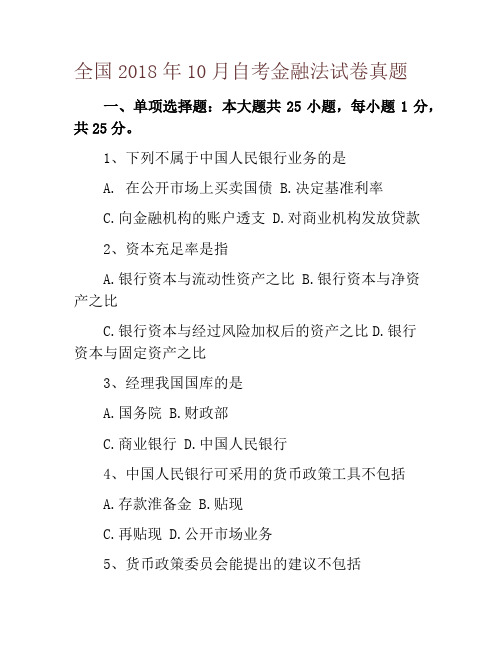 全国 2018 年 10 月自考金融法试卷真题

一、单项选择题：本大题共 25 小题，每小题 1 分，共 25 分。

1、下列不属于中国人民银行业务的是

A. 在公开市场上买卖国债 B.决定基准利率

C.向金融机构的账户透支 D.对商业机构发放贷款

2、资本充足率是指

A.银行资本与流动性资产之比 B.银行资本与净资产之比

C.银行资本与经过风险加权后的资产之比 D.银行资本与固定资产之比

3、经理我国国库的是

A.国务院 B.财政部

C.商业银行 D.中国人民银行

4、中国人民银行可采用的货币政策工具不包括

A.存款准备金 B.贴现

C.再贴现 D.公开市场业务

5、货币政策委员会能提出的建议不包括